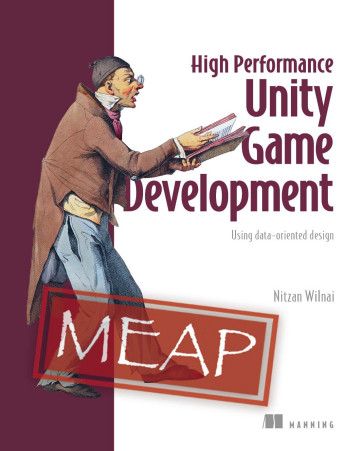 High Performance
Unity
Game
Development

Using data-oriented design

Nitzan Wilnai

MEAP

MANNING